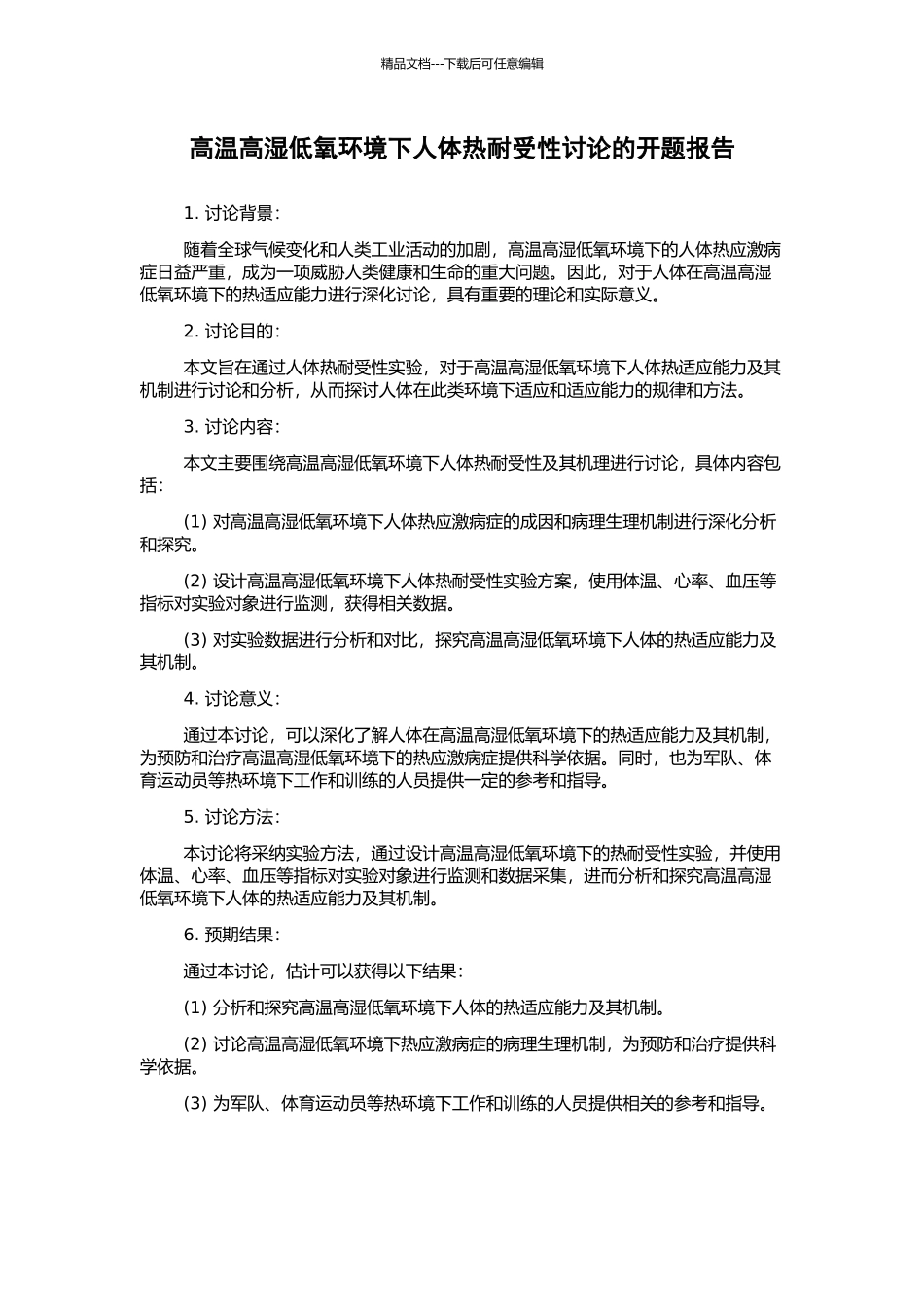 精品文档---下载后可任意编辑

高温高湿低氧环境下人体热耐受性讨论的开题报告

1. 讨论背景：

随着全球气候变化和人类工业活动的加剧，高温高湿低氧环境下的人体热应激病症日益严重，成为一项威胁人类健康和生命的重大问题。因此，对于人体在高温高湿低氧环境下的热适应能力进行深化讨论，具有重要的理论和实际意义。

2. 讨论目的：

本文旨在通过人体热耐受性实验，对于高温高湿低氧环境下人体热适应能力及其机制进行讨论和分析，从而探讨人体在此类环境下适应和适应能力的规律和方法。

3. 讨论内容：

本文主要围绕高温高湿低氧环境下人体热耐受性及其机理进行讨论，具体内容包括：

(1) 对高温高湿低氧环境下人体热应激病症的成因和病理生理机制进行深化分析和探究。

(2) 设计高温高湿低氧环境下人体热耐受性实验方案，使用体温、心率、血压等指标对实验对象进行监测，获得相关数据。

(3) 对实验数据进行分析和对比，探究高温高湿低氧环境下人体的热适应能力及其机制。

4. 讨论意义：

通过本讨论，可以深化了解人体在高温高湿低氧环境下的热适应能力及其机制，为预防和治疗高温高湿低氧环境下的热应激病症提供科学依据。同时，也为军队、体育运动员等热环境下工作和训练的人员提供一定的参考和指导。

5. 讨论方法：

本讨论将采纳实验方法，通过设计高温高湿低氧环境下的热耐受性实验，并使用体温、心率、血压等指标对实验对象进行监测和数据采集，进而分析和探究高温高湿低氧环境下人体的热适应能力及其机制。

6. 预期结果：

通过本讨论，估计可以获得以下结果：

(1) 分析和探究高温高湿低氧环境下人体的热适应能力及其机制。

(2) 讨论高温高湿低氧环境下热应激病症的病理生理机制，为预防和治疗提供科学依据。

(3) 为军队、体育运动员等热环境下工作和训练的人员提供相关的参考和指导。